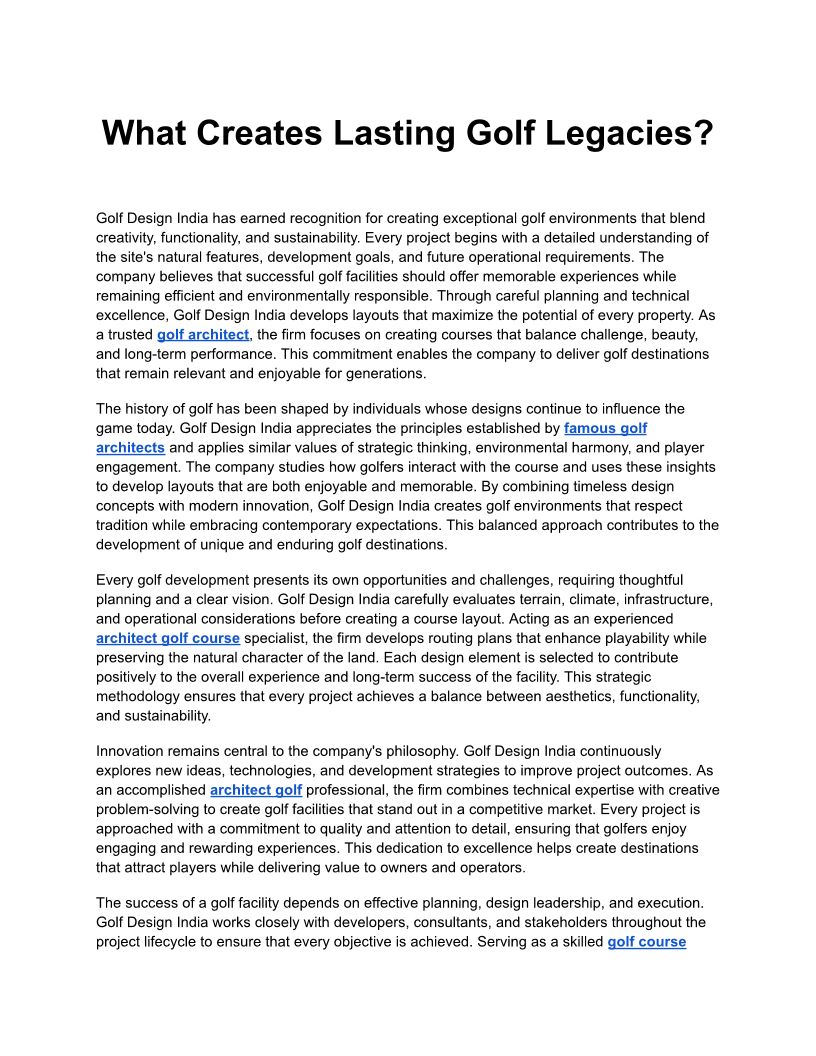 What Creates Lasting Golf Legacies?

Golf Design India has earned recognition for creating exceptional golf environments that blend creativity, functionality, and sustainability. Every project begins with a detailed understanding of the site's natural features, development goals, and future operational requirements. The company believes that successful golf facilities should offer memorable experiences while remaining efficient and environmentally responsible. Through careful planning and technical excellence, Golf Design India develops layouts that maximize the potential of every property. As a trusted golf architect, the firm focuses on creating courses that balance challenge, beauty, and long-term performance. This commitment enables the company to deliver golf destinations that remain relevant and enjoyable for generations.

The history of golf has been shaped by individuals whose designs continue to influence the game today. Golf Design India appreciates the principles established by famous golf architects and applies similar values of strategic thinking, environmental harmony, and player engagement. The company studies how golfers interact with the course and uses these insights to develop layouts that are both enjoyable and memorable. By combining timeless design concepts with modern innovation, Golf Design India creates golf environments that respect tradition while embracing contemporary expectations. This balanced approach contributes to the development of unique and enduring golf destinations.

Every golf development presents its own opportunities and challenges, requiring thoughtful planning and a clear vision. Golf Design India carefully evaluates terrain, climate, infrastructure, and operational considerations before creating a course layout. Acting as an experienced architect golf course specialist, the firm develops routing plans that enhance playability while preserving the natural character of the land. Each design element is selected to contribute positively to the overall experience and long-term success of the facility. This strategic methodology ensures that every project achieves a balance between aesthetics, functionality, and sustainability.

Innovation remains central to the company's philosophy. Golf Design India continuously explores new ideas, technologies, and development strategies to improve project outcomes. As an accomplished architect golf professional, the firm combines technical expertise with creative problem-solving to create golf facilities that stand out in a competitive market. Every project is approached with a commitment to quality and attention to detail, ensuring that golfers enjoy engaging and rewarding experiences. This dedication to excellence helps create destinations that attract players while delivering value to owners and operators.

The success of a golf facility depends on effective planning, design leadership, and execution. Golf Design India works closely with developers, consultants, and stakeholders throughout the project lifecycle to ensure that every objective is achieved. Serving as a skilled golf course